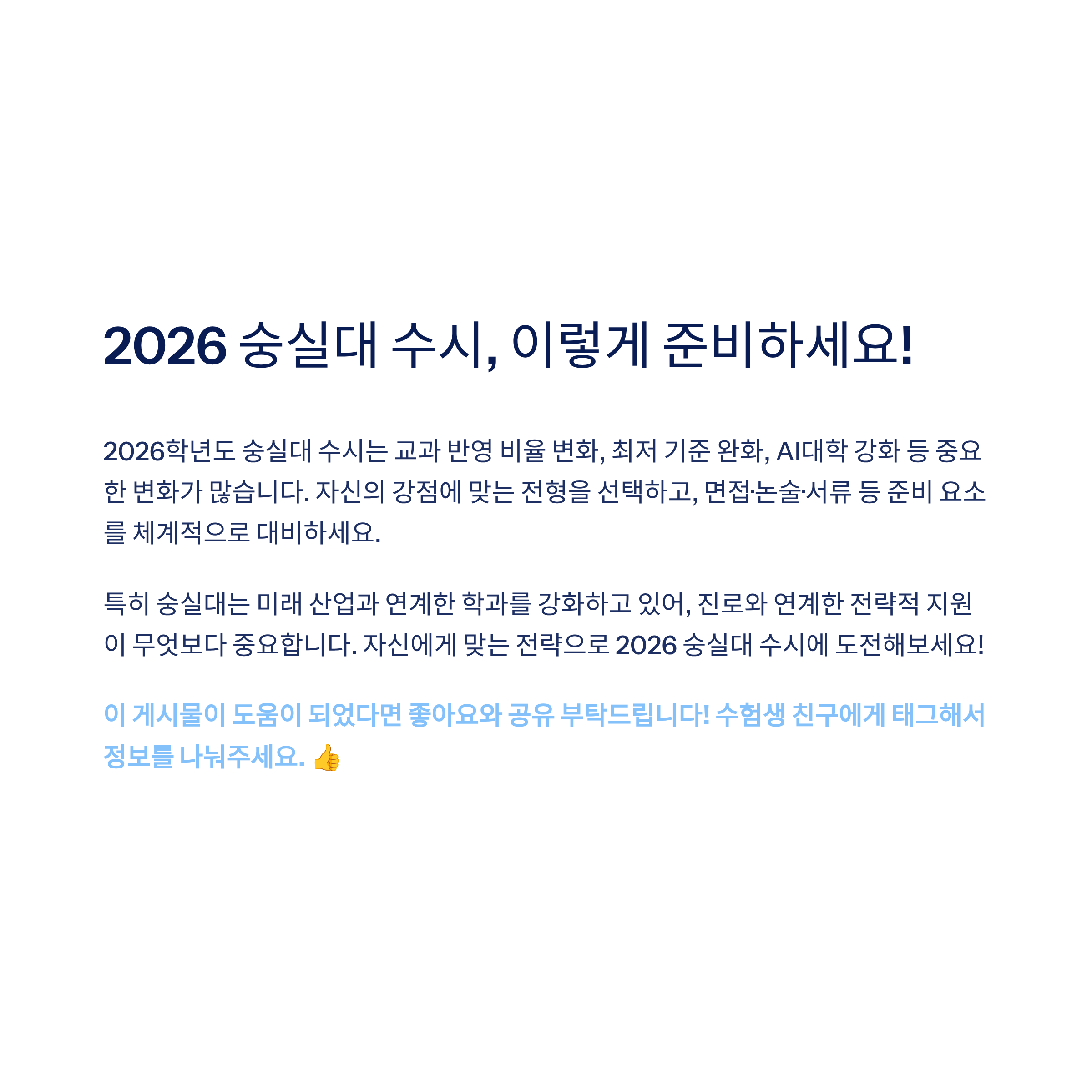 2026 숭실대 수시, 이렇게 준비하세요!

2026학년도 숭실대 수시는 교과 반영 비율 변화, 최저 기준 완화, AI대학 강화 등 중요한 변화가 많습니다. 자신의 강점에 맞는 전형을 선택하고, 면접·논술·서류 등 준비 요소를 체계적으로 대비하세요.

특히 숭실대는 미래 산업과 연계한 학과를 강화하고 있어, 진로와 연계한 전략적 지원이 무엇보다 중요합니다. 자신에게 맞는 전략으로 2026 숭실대 수시에 도전해보세요!

이 게시물이 도움이 되었다면 좋아요와 공유 부탁드립니다! 수험생 친구에게 태그해서 정보를 나눠주세요. 👍